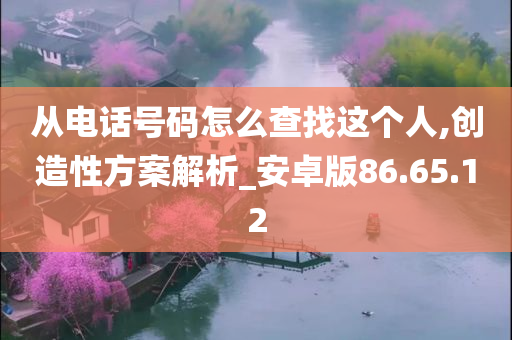 从电话号码怎么查找这个人,创造性方案解析_安卓版86.65.12